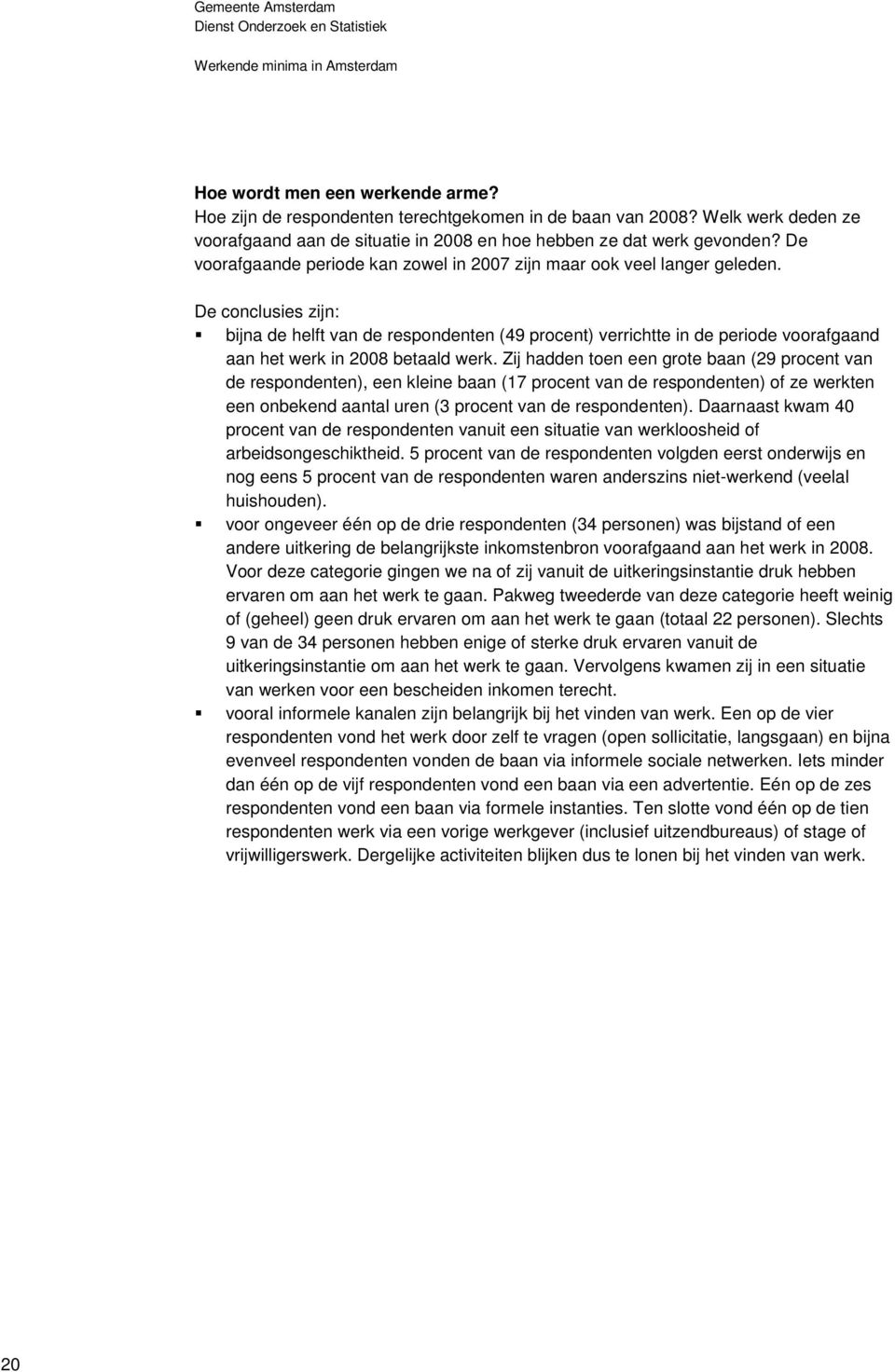 Gemeente Amsterdam
Dienst Onderzoek en Statistiek

Werkende minima in Amsterdam

Hoe wordt men een werkende arme?
Hoe zijn de respondenten terechtgekomen in de baan van 2008? Welk werk deden ze voorafgaand aan de situatie in 2008 en hoe hebben ze dat werk gevonden? De voorafgaande periode kan zowel in 2007 zijn maar ook veel langer geleden.

De conclusies zijn:
▪ bijna de helft van de respondenten (49 procent) verrichtte in de periode voorafgaand aan het werk in 2008 betaald werk. Zij hadden toen een grote baan (29 procent van de respondenten), een kleine baan (17 procent van de respondenten) of ze werkten een onbekend aantal uren (3 procent van de respondenten). Daarnaast kwam 40 procent van de respondenten vanuit een situatie van werkloosheid of arbeidsongeschiktheid. 5 procent van de respondenten volgden eerst onderwijs en nog eens 5 procent van de respondenten waren anderszins niet-werkend (veelal huishouden).
▪ voor ongeveer één op de drie respondenten (34 personen) was bijstand of een andere uitkering de belangrijkste inkomstenbron voorafgaand aan het werk in 2008. Voor deze categorie gingen we na of zij vanuit de uitkeringsinstantie druk hebben ervaren om aan het werk te gaan. Pakweg tweederde van deze categorie heeft weinig of (geheel) geen druk ervaren om aan het werk te gaan (totaal 22 personen). Slechts 9 van de 34 personen hebben enige of sterke druk ervaren vanuit de uitkeringsinstantie om aan het werk te gaan. Vervolgens kwamen zij in een situatie van werken voor een bescheiden inkomen terecht.
▪ vooral informele kanalen zijn belangrijk bij het vinden van werk. Een op de vier respondenten vond het werk door zelf te vragen (open sollicitatie, langsgaan) en bijna evenveel respondenten vonden de baan via informele sociale netwerken. Iets minder dan één op de vijf respondenten vond een baan via een advertentie. Eén op de zes respondenten vond een baan via formele instanties. Ten slotte vond één op de tien respondenten werk via een vorige werkgever (inclusief uitzendbureaus) of stage of vrijwilligerswerk. Dergelijke activiteiten blijken dus te lonen bij het vinden van werk.

20